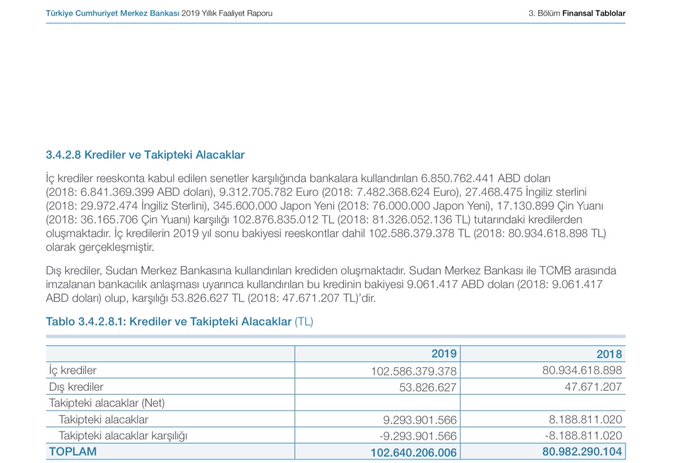 Türkiye Cumhuriyet Merkez Bankası 2019 Yıllık Faaliyet Raporu

3. Bölüm Finansal Tablolar

3.4.2.8 Krediler ve Takipteki Alacaklar

İç krediler reeskonta kabul edilen senetler karşılığında bankalara kullandırılan 6.850.762.441 ABD doları (2018: 6.841.369.399 ABD doları), 9.312.705.782 Euro (2018: 7.482.368.624 Euro), 27.468.475 İngiliz sterlini (2018: 29.972.474 İngiliz Sterlini), 345.600.000 Japon Yeni (2018: 76.000.000 Japon Yeni), 17.130.899 Çin Yuanı (2018: 36.165.706 Çin Yuanı) karşılığı 102.876.835.012 TL (2018: 81.326.052.136 TL) tutarındaki kredilerden oluşmaktadır. İç kredilerin 2019 yıl sonu bakiyesi reeskontlar dahil 102.586.379.378 TL (2018: 80.934.618.898 TL) olarak gerçekleşmiştir.

Dış krediler, Sudan Merkez Bankasına kullandırılan krediden oluşmaktadır. Sudan Merkez Bankası ile TCMB arasında imzalanan bankacılık anlaşması uyarınca kullandırılan bu kredinin bakiyesi 9.061.417 ABD doları (2018: 9.061.417 ABD doları) olup, karşılığı 53.826.627 TL (2018: 47.671.207 TL)'dir.

Tablo 3.4.2.8.1: Krediler ve Takipteki Alacaklar (TL)

| | 2019 | 2018 |
|---|---|---|
| İç krediler | 102.586.379.378 | 80.934.618.898 |
| Dış krediler | 53.826.627 | 47.671.207 |
| Takipteki alacaklar (Net) | | |
| Takipteki alacaklar | 9.293.901.566 | 8.188.811.020 |
| Takipteki alacaklar karşılığı | -9.293.901.566 | -8.188.811.020 |
| TOPLAM | 102.640.206.006 | 80.982.290.104 |